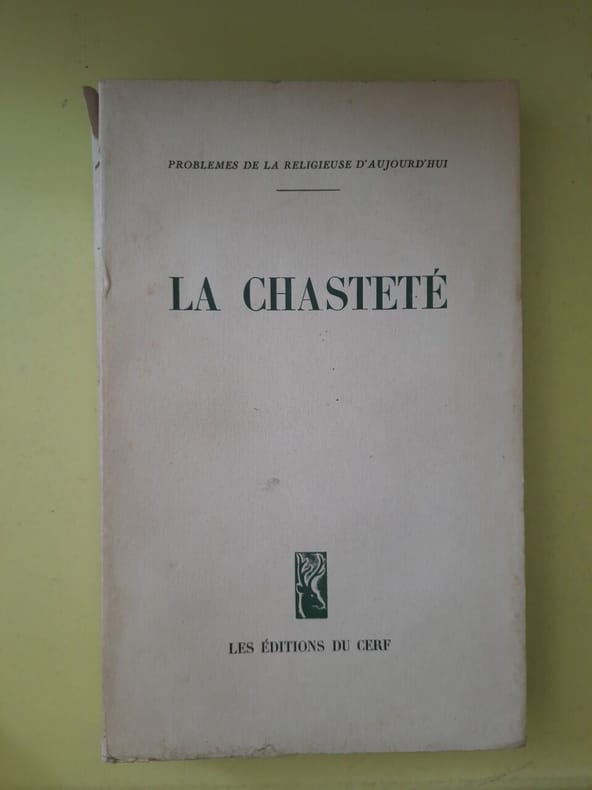 PROBLEMES DE LA RELIGIEUSE D'AUJOURD'HUI

LA CHASTETÉ

LES ÉDITIONS DU CERF